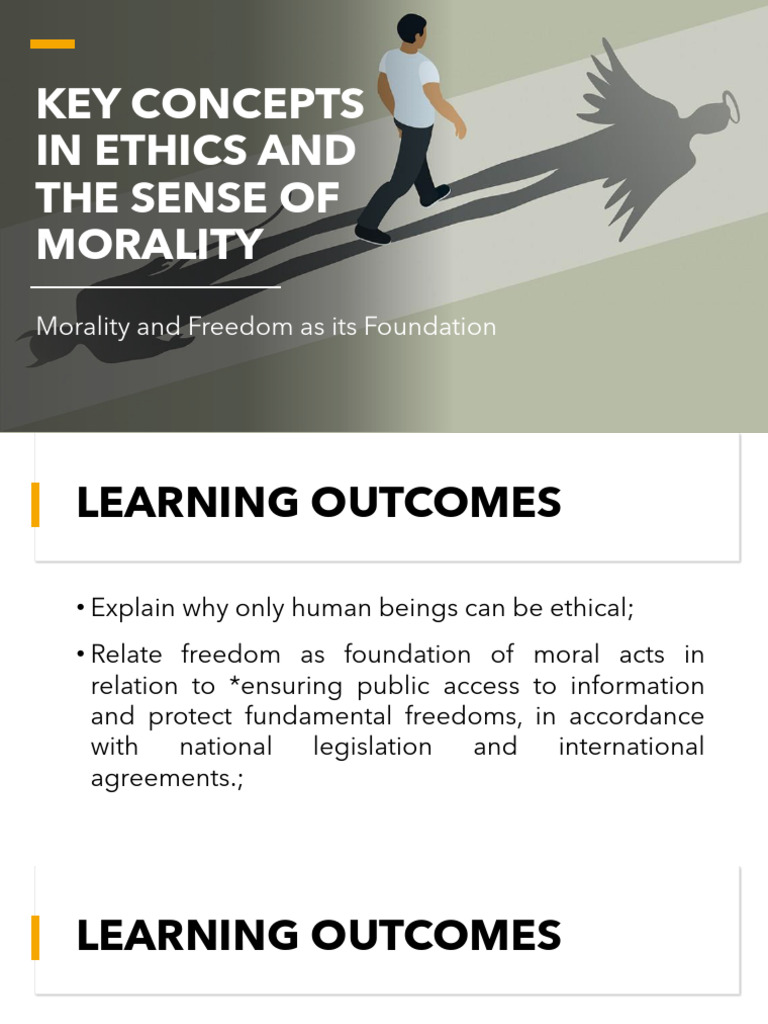 KEY CONCEPTS IN ETHICS AND THE SENSE OF MORALITY

Morality and Freedom as its Foundation

LEARNING OUTCOMES

• Explain why only human beings can be ethical;

• Relate freedom as foundation of moral acts in relation to *ensuring public access to information and protect fundamental freedoms, in accordance with national legislation and international agreements.;

LEARNING OUTCOMES